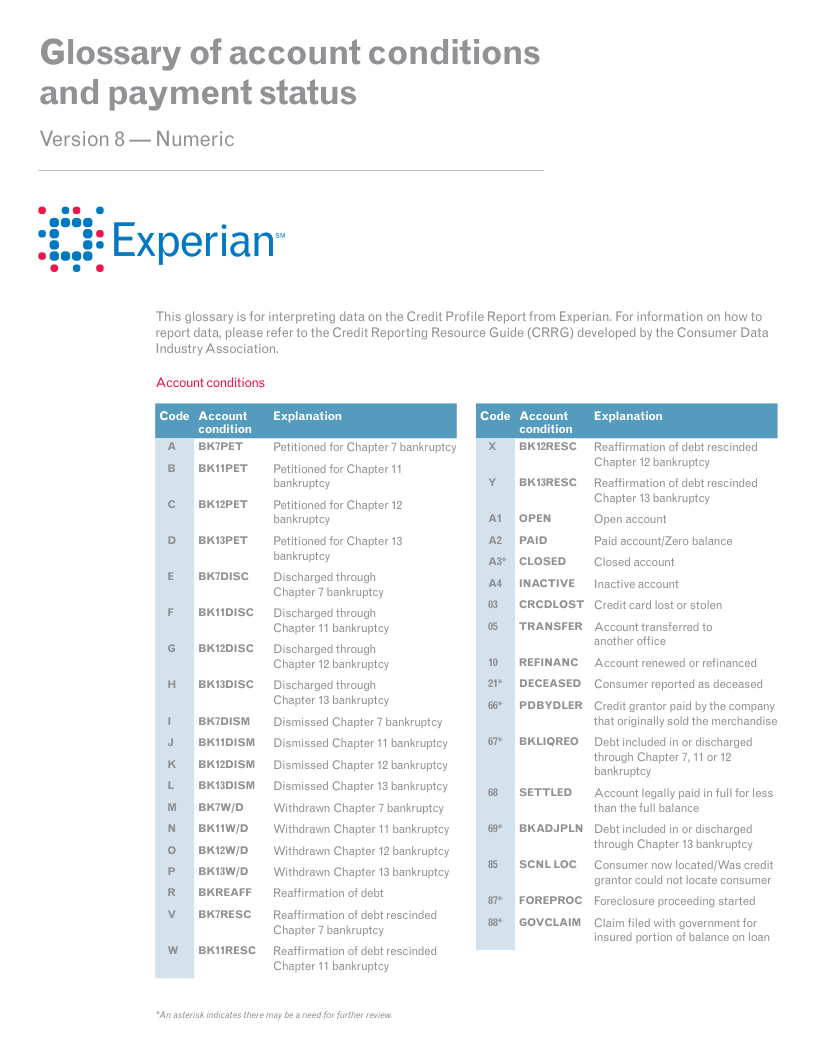 Glossary of account conditions and payment status

Version 8 — Numeric

Experian℠

This glossary is for interpreting data on the Credit Profile Report from Experian. For information on how to report data, please refer to the Credit Reporting Resource Guide (CRRG) developed by the Consumer Data Industry Association.

Account conditions

| Code | Account condition | Explanation |
|---|---|---|
| A | BK7PET | Petitioned for Chapter 7 bankruptcy |
| B | BK11PET | Petitioned for Chapter 11 bankruptcy |
| C | BK12PET | Petitioned for Chapter 12 bankruptcy |
| D | BK13PET | Petitioned for Chapter 13 bankruptcy |
| E | BK7DISC | Discharged through Chapter 7 bankruptcy |
| F | BK11DISC | Discharged through Chapter 11 bankruptcy |
| G | BK12DISC | Discharged through Chapter 12 bankruptcy |
| H | BK13DISC | Discharged through Chapter 13 bankruptcy |
| I | BK7DISM | Dismissed Chapter 7 bankruptcy |
| J | BK11DISM | Dismissed Chapter 11 bankruptcy |
| K | BK12DISM | Dismissed Chapter 12 bankruptcy |
| L | BK13DISM | Dismissed Chapter 13 bankruptcy |
| M | BK7W/D | Withdrawn Chapter 7 bankruptcy |
| N | BK11W/D | Withdrawn Chapter 11 bankruptcy |
| O | BK12W/D | Withdrawn Chapter 12 bankruptcy |
| P | BK13W/D | Withdrawn Chapter 13 bankruptcy |
| R | BKREAFF | Reaffirmation of debt |
| V | BK7RESC | Reaffirmation of debt rescinded Chapter 7 bankruptcy |
| W | BK11RESC | Reaffirmation of debt rescinded Chapter 11 bankruptcy |

| Code | Account condition | Explanation |
|---|---|---|
| X | BK12RESC | Reaffirmation of debt rescinded Chapter 12 bankruptcy |
| Y | BK13RESC | Reaffirmation of debt rescinded Chapter 13 bankruptcy |
| A1 | OPEN | Open account |
| A2 | PAID | Paid account/Zero balance |
| A3* | CLOSED | Closed account |
| A4 | INACTIVE | Inactive account |
| 03 | CRCDLOST | Credit card lost or stolen |
| 05 | TRANSFER | Account transferred to another office |
| 10 | REFINANC | Account renewed or refinanced |
| 21* | DECEASED | Consumer reported as deceased |
| 66* | PDBYDLER | Credit grantor paid by the company that originally sold the merchandise |
| 67* | BKLIQREO | Debt included in or discharged through Chapter 7, 11 or 12 bankruptcy |
| 68 | SETTLED | Account legally paid in full for less than the full balance |
| 69* | BKADJPLN | Debt included in or discharged through Chapter 13 bankruptcy |
| 85 | SCNL LOC | Consumer now located/Was credit grantor could not locate consumer |
| 87* | FOREPROC | Foreclosure proceeding started |
| 88* | GOVCLAIM | Claim filed with government for insured portion of balance on loan |

*An asterisk indicates there may be a need for further review.